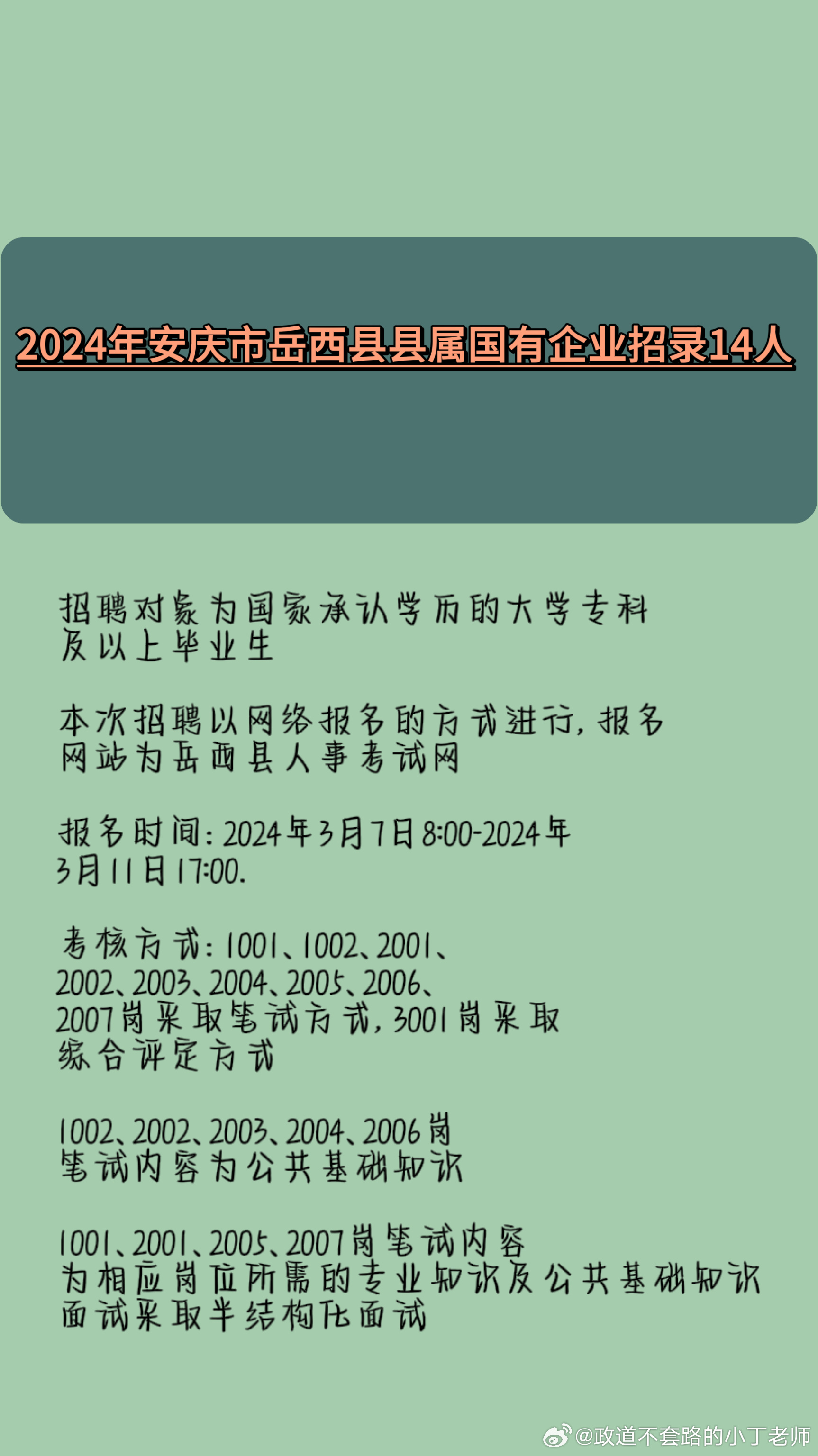 2024年安庆市岳西县县属国有企业招录14人

招聘对象为国家承认学历的大学专科及以上毕业生

本次招聘以网络报名的方式进行，报名网站为岳西县人事考试网

报名时间：2024年3月7日8:00-2024年3月11日17:00.

考核方式：1001、1002、2001、2002、2003、2004、2005、2006、2007岗采取笔试方式，3001岗采取综合评定方式

1002、2002、2003、2004、2006岗笔试内容为公共基础知识

1001、2001、2005、2007岗笔试内容为相应岗位所需的专业知识及公共基础知识
面试采取半结构化面试

@政道不套路的小丁老师